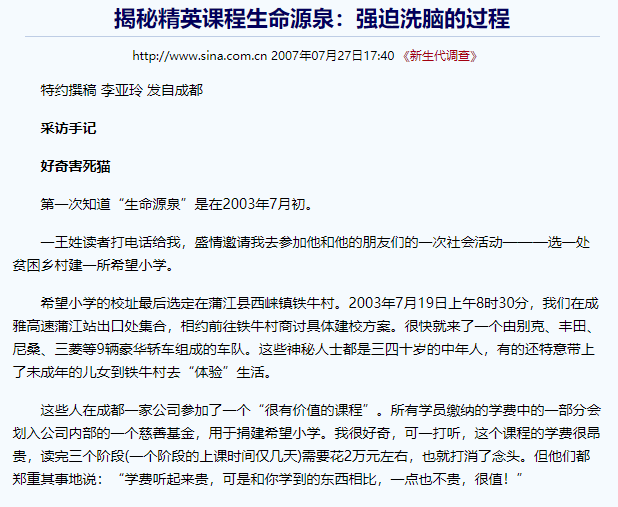 揭秘精英课程生命源泉：强迫洗脑的过程

http://www.sina.com.cn 2007年07月27日17:40 《新生代调查》

特约撰稿 李亚玲 发自成都

采访手记

好奇害死猫

第一次知道“生命源泉”是在2003年7月初。

一王姓读者打电话给我，盛情邀请我去参加他和他的朋友们的一次社会活动———选一处贫困乡村建一所希望小学。

希望小学的校址最后选定在蒲江县西崃镇铁牛村。2003年7月19日上午8时30分，我们在成雅高速蒲江站出口处集合，相约前往铁牛村商讨具体建校方案。很快就来了一个由别克、丰田、尼桑、三菱等9辆豪华轿车组成的车队。这些神秘人士都是三四十岁的中年人，有的还特意带上了未成年的儿女到铁牛村去“体验”生活。

这些人在成都一家公司参加了一个“很有价值的课程”。所有学员缴纳的学费中的一部分会划入公司内部的一个慈善基金，用于捐建希望小学。我很好奇，可一打听，这个课程的学费很昂贵，读完三个阶段(一个阶段的上课时间仅几天)需要花2万元左右，也就打消了念头。但他们都郑重其事地说：“学费听起来贵，可是和你学到的东西相比，一点也不贵，很值！”